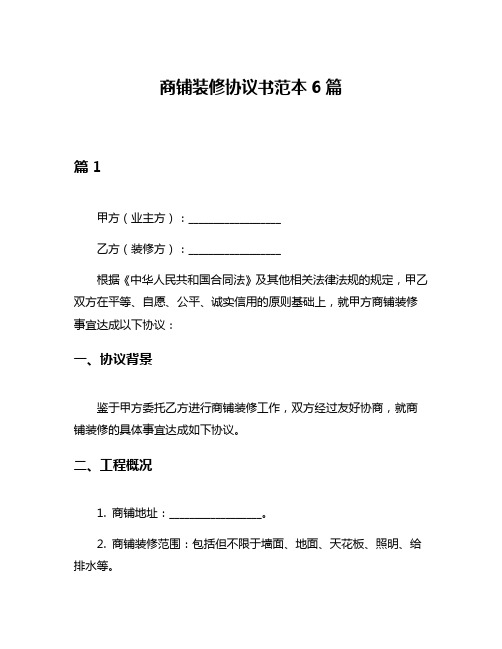 商铺装修协议书范本 6 篇

篇 1

甲方（业主方）：________________

乙方（装修方）：________________

根据《中华人民共和国合同法》及其他相关法律法规的规定，甲乙双方在平等、自愿、公平、诚实信用的原则基础上，就甲方商铺装修事宜达成以下协议：

一、协议背景

鉴于甲方委托乙方进行商铺装修工作，双方经过友好协商，就商铺装修的具体事宜达成如下协议。

二、工程概况

1. 商铺地址：________________。

2. 商铺装修范围：包括但不限于墙面、地面、天花板、照明、给排水等。